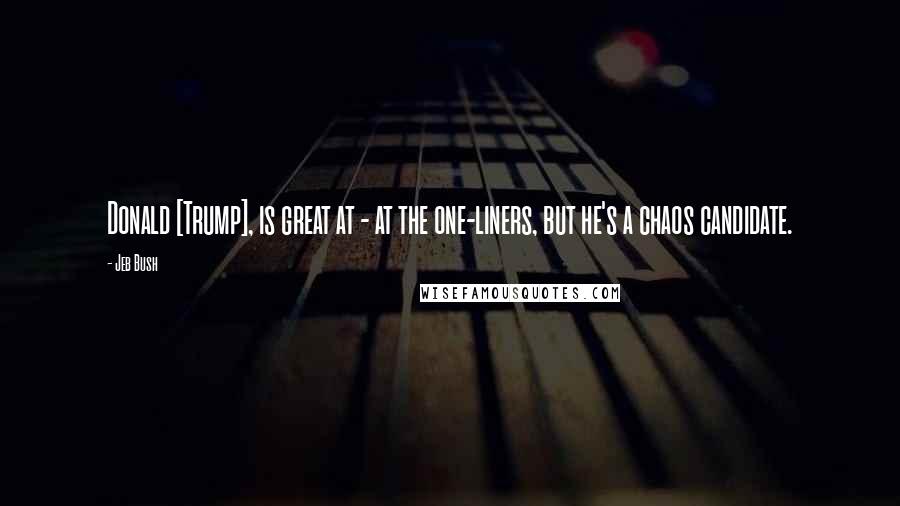 Donald [Trump], is great at - at the one-liners, but he's a chaos candidate.

- Jeb Bush

WISEFAMOUSQUOTES.COM